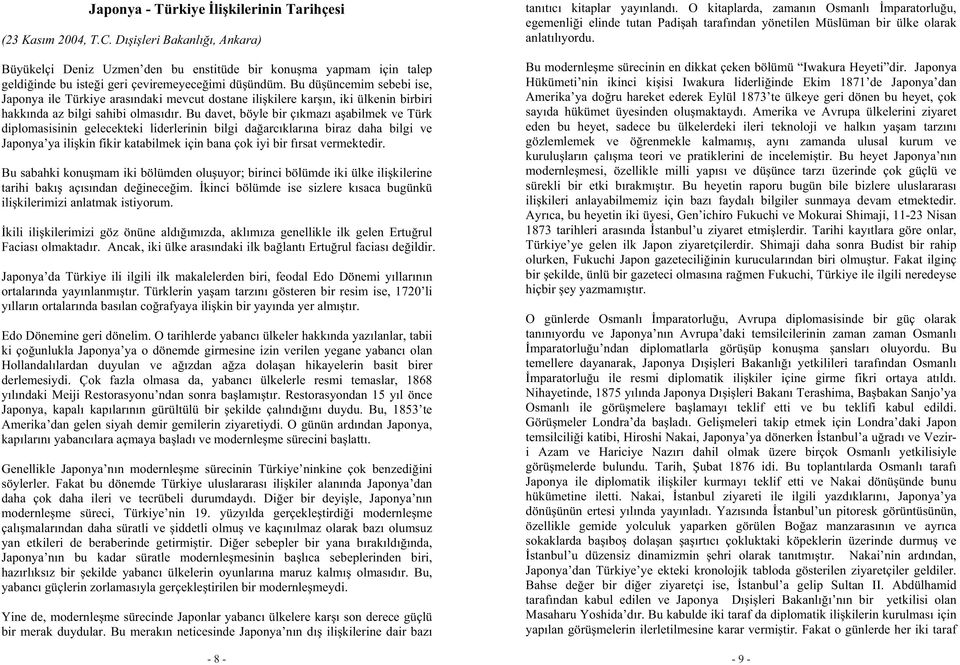 Japonya - Türkiye İlişkilerinin Tarihçesi

(23 Kasım 2004, T.C. Dışişleri Bakanlığı, Ankara)

Büyükelçi Deniz Uzmen'den bu enstitüde bir konuşma yapmam için talep geldiğinde bu isteği geri çeviremeyeceğimi düşündüm. Bu düşüncemim sebebi ise, Japonya ile Türkiye arasındaki mevcut dostane ilişkilere karşın, iki ülkenin birbiri hakkında az bilgi sahibi olmasıdır. Bu davet, böyle bir çıkmazı aşabilmek ve Türk diplomasisinin gelecekteki liderlerinin bilgi dağarcıklarına biraz daha bilgi ve Japonya'ya ilişkin fikir katabilmek için bana çok iyi bir fırsat vermektedir.

Bu sabahki konuşmam iki bölümden oluşuyor; birinci bölümde iki ülke ilişkilerine tarihi bakış açısından değineceğim. İkinci bölümde ise sizlere kısaca bugünkü ilişkilerimizi anlatmak istiyorum.

İkili ilişkilerimizi göz önüne aldığımızda, aklımıza genellikle ilk gelen Ertuğrul Faciası olmaktadır. Ancak, iki ülke arasındaki ilk bağlantı Ertuğrul faciası değildir.

Japonya'da Türkiye ili ilgili ilk makalelerden biri, feodal Edo Dönemi yıllarının ortalarında yayınlanmıştır. Türklerin yaşam tarzını gösteren bir resim ise, 1720'li yılların ortalarında basılan coğrafyaya ilişkin bir yayında yer almıştır.

Edo Dönemine geri dönelim. O tarihlerde yabancı ülkeler hakkında yazılanlar, tabii ki çoğunlukla Japonya'ya o dönemde girmesine izin verilen yegane yabancı olan Hollandalılardan duyulan ve ağızdan ağza dolaşan hikayelerin basit birer derlemesiydi. Çok fazla olmasa da, yabancı ülkelerle resmi temaslar, 1868 yılındaki Meiji Restorasyonu'ndan sonra başlamıştır. Restorasyondan 15 yıl önce Japonya, kapalı kapılarının gürültülü bir şekilde çalındığını duydu. Bu, 1853'te Amerika'dan gelen siyah demir gemilerin ziyaretiydi. O günün ardından Japonya, kapılarını yabancılara açmaya başladı ve modernleşme sürecini başlattı.

Genellikle Japonya'nın modernleşme sürecinin Türkiye'ninkine çok benzediğini söylerler. Fakat bu dönemde Türkiye uluslararası ilişkiler alanında Japonya'dan daha çok daha ileri ve tecrübeli durumdaydı. Diğer bir deyişle, Japonya'nın modernleşme süreci, Türkiye'nin 19. yüzyılda gerçekleştirdiği modernleşme çalışmalarından daha süratli ve şiddetli olmuş ve kaçınılmaz olarak bazı olumsuz yan etkileri de beraberinde getirmiştir. Diğer sebepler bir yana bırakıldığında, Japonya'nın bu kadar süratle modernleşmesinin başlıca sebeplerinden biri, hazırlıksız bir şekilde yabancı ülkelerin oyunlarına maruz kalmış olmasıdır. Bu, yabancı güçlerin zorlamasıyla gerçekleştirilen bir modernleşmeydi.

Yine de, modernleşme sürecinde Japonlar yabancı ülkelere karşı son derece güçlü bir merak duydular. Bu merakın neticesinde Japonya'nın dış ilişkilerine dair bazı

- 8 -

tanıtıcı kitaplar yayınlandı. O kitaplarda, zamanın Osmanlı İmparatorluğu, egemenliği elinde tutan Padişah tarafından yönetilen Müslüman bir ülke olarak anlatılıyordu.

Bu modernleşme sürecinin en dikkat çeken bölümü "Iwakura Heyeti"dir. Japonya Hükümeti'nin ikinci kişisi Iwakura liderliğinde Ekim 1871'de Japonya'dan Amerika'ya doğru hareket ederek Eylül 1873'te ülkeye geri dönen bu heyet, çok sayıda hükümet üyesinden oluşmaktaydı. Amerika ve Avrupa ülkelerini ziyaret eden bu heyet, sadece bu ülkelerdeki ileri teknoloji ve halkın yaşam tarzını gözlemlemek ve öğrenmekle kalmamış, aynı zamanda ulusal kurum ve kuruluşların çalışma teori ve pratiklerini de incelemiştir. Bu heyet Japonya'nın modernleşmesi, özellikle milli yapısı ve düşünce tarzı üzerinde çok güçlü ve sürekli bir etki bırakmıştır. Bu heyetin raporu bugün bile bizlere uluslararası ilişkileri anlayabilmemiz için bazı faydalı bilgiler sunmaya devam etmektedir. Ayrıca, bu heyetin iki üyesi, Gen'ichiro Fukuchi ve Mokurai Shimaji, 11-23 Nisan 1873 tarihleri arasında İstanbul'u ziyaret etmişlerdir. Tarihi kayıtlara göre onlar, Türkiye'ye gelen ilk Japon ziyaretçilerdir. Shimaji daha sonra Budist bir rahip olurken, Fukuchi Japon gazeteciliğinin kurucularından biri olmuştur. Fakat ilginç bir şekilde, ünlü bir gazeteci olmasına rağmen Fukuchi, Türkiye ile ilgili neredeyse hiçbir şey yazmamıştır.

O günlerde Osmanlı İmparatorluğu, Avrupa diplomasisinde bir güç olarak tanınıyordu ve Japonya'nın Avrupa'daki temsilcilerinin zaman zaman Osmanlı İmparatorluğu'ndan diplomatlarla görüşüp konuşma şansları oluyordu. Bu temellere dayanarak, Japonya Dışişleri Bakanlığı yetkilileri tarafından Osmanlı İmparatorluğu ile resmi diplomatik ilişkiler içine girme fikri ortaya atıldı. Nihayetinde, 1875 yılında Japonya Dışişleri Bakanı Terashima, Başbakan Sanjo'ya Osmanlı ile görüşmelere başlamayı teklif etti ve bu teklifi kabul edildi. Görüşmeler Londra'da başladı. Gelişmeleri takip etmek için Londra'daki Japon temsilciliği katibi, Hiroshi Nakai, Japonya'ya dönerken İstanbul'a uğradı ve Vezir-i Azam ve Hariciye Nazırı dahil olmak üzere birçok Osmanlı yetkilisiyle görüşmelerde bulundu. Tarih, Şubat 1876 idi. Bu toplantılarda Osmanlı tarafı Japonya ile diplomatik ilişkiler kurmayı teklif etti ve Nakai dönüşünde bunu hükümetine iletti. Nakai, İstanbul ziyareti ile ilgili yazdıklarını, Japonya'ya dönüşünün ertesi yılında yayınladı. Yazısında İstanbul'un pitoresk görüntüsünün, özellikle gemide yolculuk yaparken görülen Boğaz manzarasının ve ayrıca sokaklarda başıboş dolaşan şaşırtıcı çokluktaki köpeklerin üzerinde durmuş ve İstanbul'u düzensiz dinamizmin şehri olarak tanıtmıştır. Nakai'nin ardından, Japonya'dan Türkiye'ye ekteki kronolojik tabloda gösterilen ziyaretçiler geldiler. Bahse değer bir diğer ziyaretçi ise, İstanbul'a gelip Sultan II. Abdülhamid tarafından kabul edilen ve Japonya Dışişleri Bakanlığı'nın bir yetkilisi olan Masaharu Yoshida'dır. Bu kabulde iki taraf da diplomatik ilişkilerin kurulması için yapılan görüşmelerin ilerletilmesine karar vermiştir. Fakat o günlerde her iki taraf

- 9 -